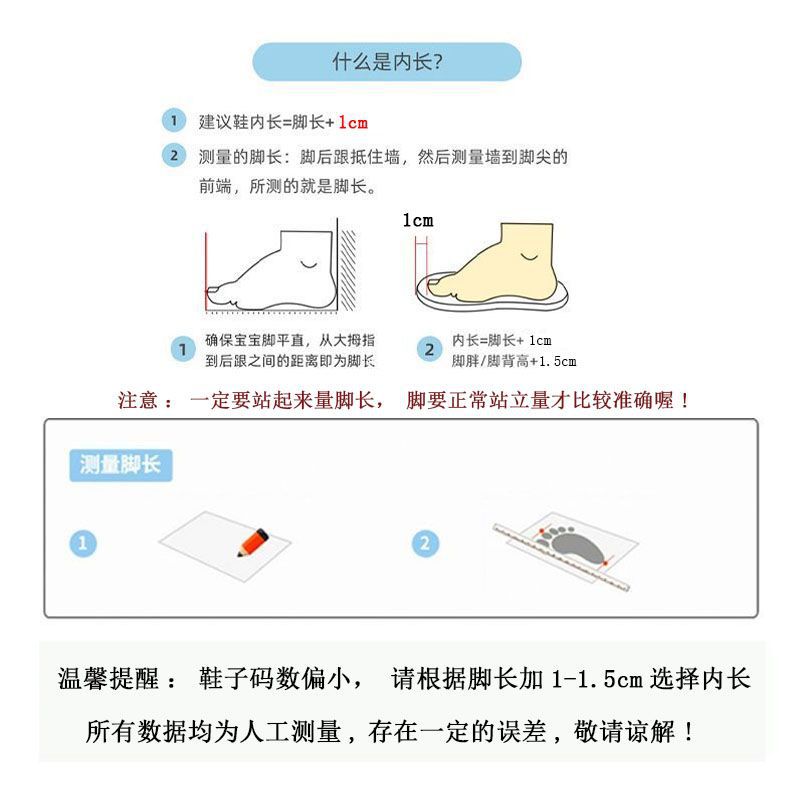 什么是内长?

1 建议鞋内长=脚长+ 1cm

2 测量的脚长：脚后跟抵住墙，然后测量墙到脚尖的前端，所测的就是脚长。

1cm

1 确保宝宝脚平直，从大拇指到后跟之间的距离即为脚长

2 内长=脚长+ 1cm
脚胖/脚背高+1.5cm

注意： 一定要站起来量脚长， 脚要正常站立量才比较准确喔！

测量脚长

1

2

温馨提醒： 鞋子码数偏小， 请根据脚长加 1-1.5cm 选择内长

所有数据均为人工测量，存在一定的误差，敬请谅解！